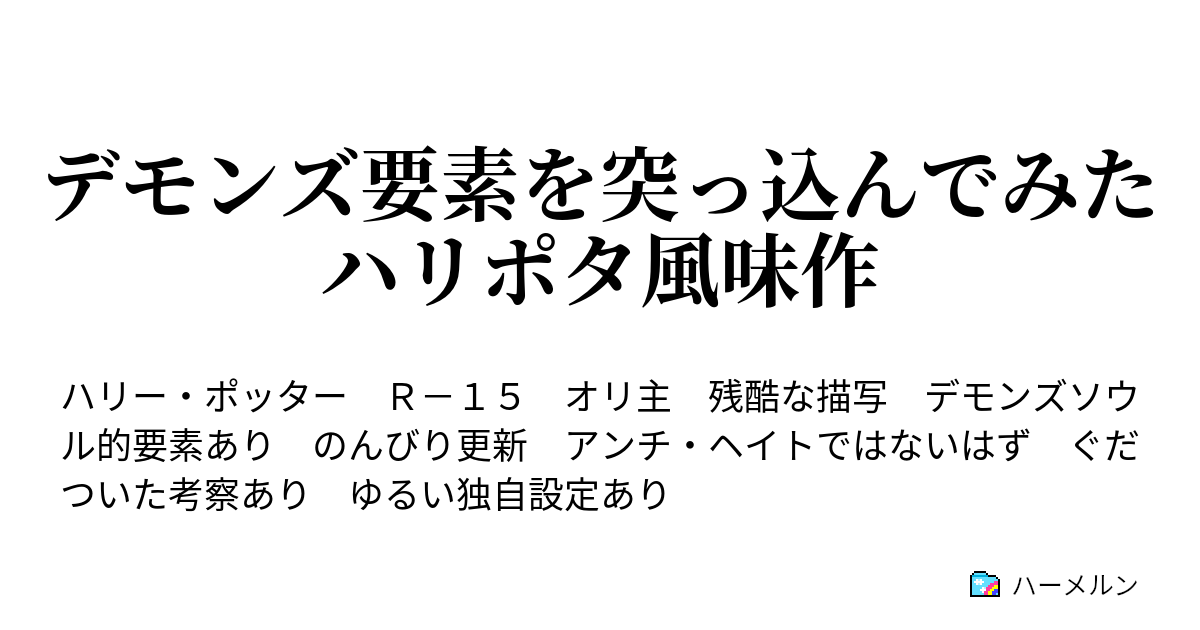 デモンズ要素を突っ込んでみたハリポタ風味作

ハリー・ポッター　Ｒ－１５　オリ主　残酷な描写　デモンズソウル的要素あり　のんびり更新　アンチ・ヘイトではないはず　ぐだついた考察あり　ゆるい独自設定あり

ハーメルン